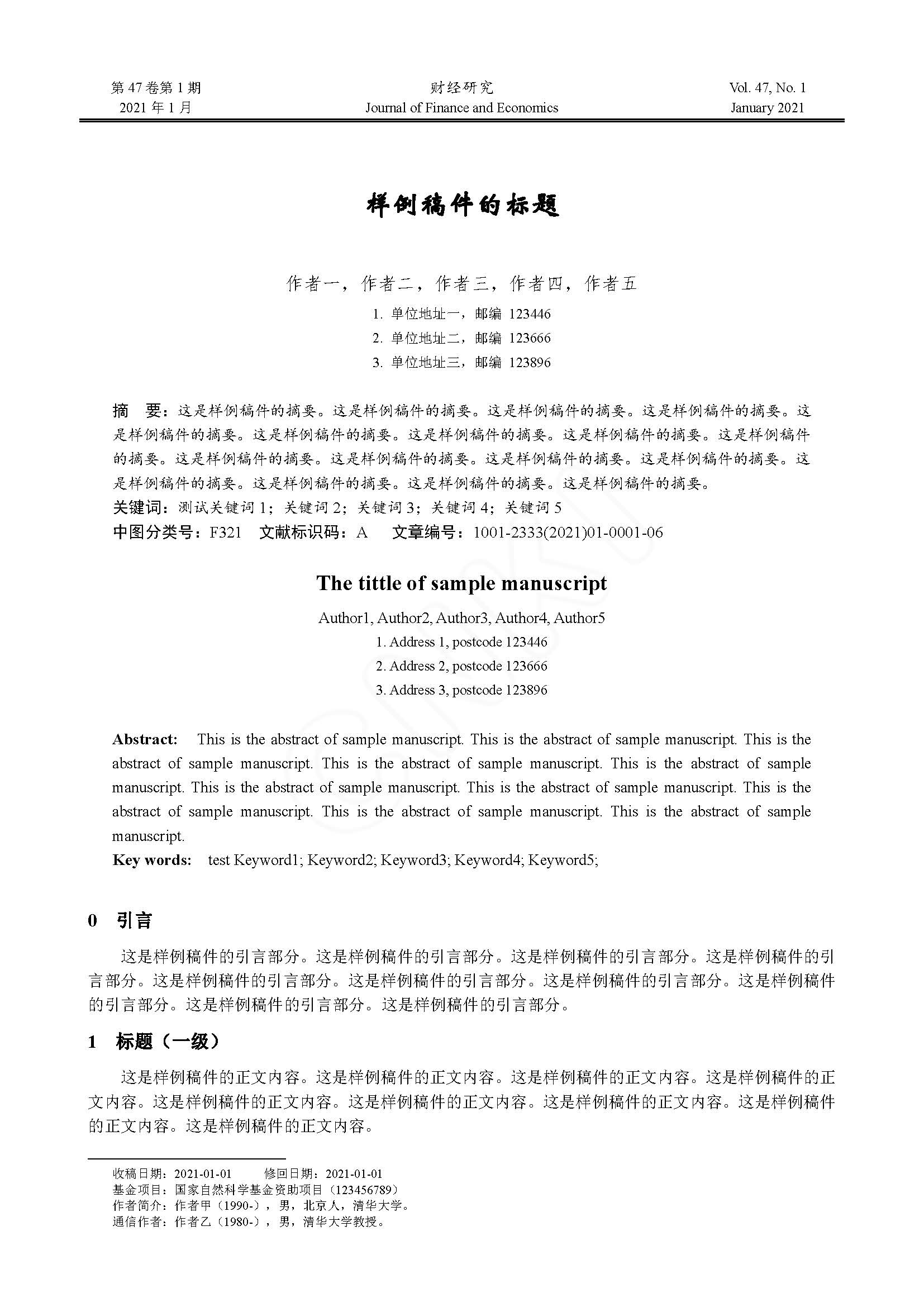 第 47 卷第 1 期
2021 年 1 月

财经研究
Journal of Finance and Economics

Vol. 47, No. 1
January 2021

样例稿件的标题

作者一，作者二，作者三，作者四，作者五

1. 单位地址一，邮编 123446
2. 单位地址二，邮编 123666
3. 单位地址三，邮编 123896

摘 要：这是样例稿件的摘要。这是样例稿件的摘要。这是样例稿件的摘要。这是样例稿件的摘要。这是样例稿件的摘要。这是样例稿件的摘要。这是样例稿件的摘要。这是样例稿件的摘要。这是样例稿件的摘要。这是样例稿件的摘要。这是样例稿件的摘要。这是样例稿件的摘要。这是样例稿件的摘要。这是样例稿件的摘要。这是样例稿件的摘要。这是样例稿件的摘要。这是样例稿件的摘要。
关键词：测试关键词 1；关键词 2；关键词 3；关键词 4；关键词 5
中图分类号：F321 文献标识码：A 文章编号：1001-2333(2021)01-0001-06

The tittle of sample manuscript

Author1, Author2, Author3, Author4, Author5
1. Address 1, postcode 123446
2. Address 2, postcode 123666
3. Address 3, postcode 123896

Abstract: This is the abstract of sample manuscript. This is the abstract of sample manuscript. This is the abstract of sample manuscript. This is the abstract of sample manuscript. This is the abstract of sample manuscript. This is the abstract of sample manuscript. This is the abstract of sample manuscript. This is the abstract of sample manuscript. This is the abstract of sample manuscript. This is the abstract of sample manuscript.
Key words: test Keyword1; Keyword2; Keyword3; Keyword4; Keyword5;

0 引言

这是样例稿件的引言部分。这是样例稿件的引言部分。这是样例稿件的引言部分。这是样例稿件的引言部分。这是样例稿件的引言部分。这是样例稿件的引言部分。这是样例稿件的引言部分。这是样例稿件的引言部分。这是样例稿件的引言部分。这是样例稿件的引言部分。

1 标题（一级）

这是样例稿件的正文内容。这是样例稿件的正文内容。这是样例稿件的正文内容。这是样例稿件的正文内容。这是样例稿件的正文内容。这是样例稿件的正文内容。这是样例稿件的正文内容。这是样例稿件的正文内容。这是样例稿件的正文内容。

收稿日期：2021-01-01 修回日期：2021-01-01
基金项目：国家自然科学基金资助项目（123456789）
作者简介：作者甲（1990-），男，北京人，清华大学。
通信作者：作者乙（1980-），男，清华大学教授。